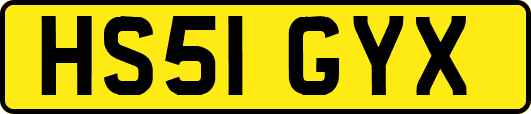 HS51 GYX